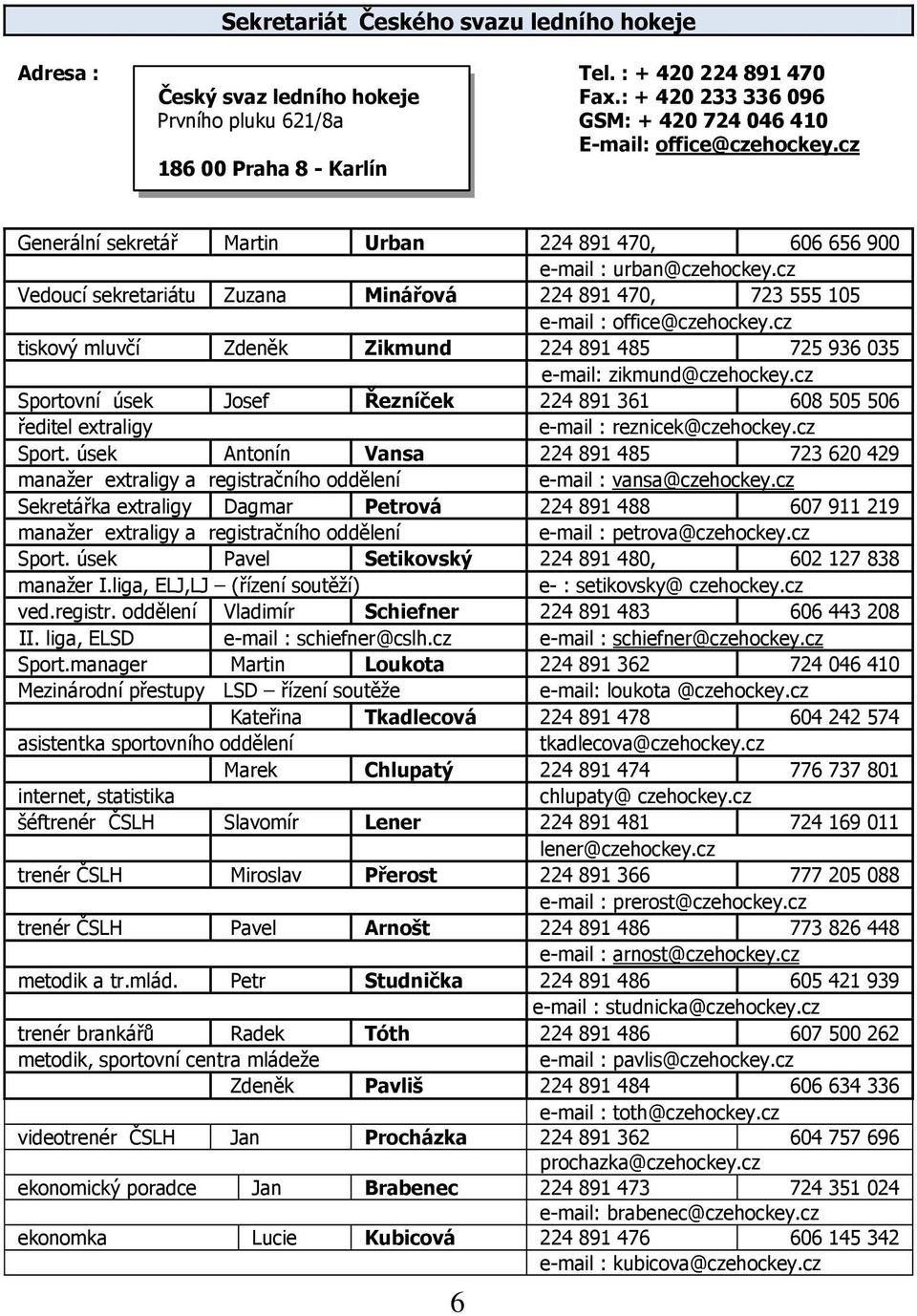 Sekretariát Českého svazu ledního hokeje

Adresa :

Český svaz ledního hokeje
Prvního pluku 621/8a

186 00 Praha 8 - Karlín

Tel. : + 420 224 891 470
Fax.: + 420 233 336 096
GSM: + 420 724 046 410
E-mail: office@czehockey.cz

| | | | | |
|---|---|---|---|---|
| Generální sekretář | Martin | Urban | 224 891 470, | 606 656 900 |
| | | | e-mail : urban@czehockey.cz | |
| Vedoucí sekretariátu | Zuzana | Minářová | 224 891 470, | 723 555 105 |
| | | | e-mail : office@czehockey.cz | |
| tiskový mluvčí | Zdeněk | Zikmund | 224 891 485 | 725 936 035 |
| | | | e-mail: zikmund@czehockey.cz | |
| Sportovní úsek | Josef | Řezníček | 224 891 361 | 608 505 506 |
| ředitel extraligy | | | e-mail : reznicek@czehockey.cz | |
| Sport. úsek | Antonín | Vansa | 224 891 485 | 723 620 429 |
| manažer extraligy a registračního oddělení | | | e-mail : vansa@czehockey.cz | |
| Sekretářka extraligy | Dagmar | Petrová | 224 891 488 | 607 911 219 |
| manažer extraligy a registračního oddělení | | | e-mail : petrova@czehockey.cz | |
| Sport. úsek | Pavel | Setikovský | 224 891 480, | 602 127 838 |
| manažer I.liga, ELJ,LJ – (řízení soutěží) | | | e- : setikovsky@ czehockey.cz | |
| ved.registr. oddělení | Vladimír | Schiefner | 224 891 483 | 606 443 208 |
| II. liga, ELSD | e-mail : schiefner@cslh.cz | | e-mail : schiefner@czehockey.cz | |
| Sport.manager | Martin | Loukota | 224 891 362 | 724 046 410 |
| Mezinárodní přestupy | LSD – řízení soutěže | | e-mail: loukota @czehockey.cz | |
| | Kateřina | Tkadlecová | 224 891 478 | 604 242 574 |
| asistentka sportovního oddělení | | | tkadlecova@czehockey.cz | |
| | Marek | Chlupatý | 224 891 474 | 776 737 801 |
| internet, statistika | | | chlupaty@ czehockey.cz | |
| šéftrenér ČSLH | Slavomír | Lener | 224 891 481 | 724 169 011 |
| | | | lener@czehockey.cz | |
| trenér ČSLH | Miroslav | Přerost | 224 891 366 | 777 205 088 |
| | | | e-mail : prerost@czehockey.cz | |
| trenér ČSLH | Pavel | Arnošt | 224 891 486 | 773 826 448 |
| | | | e-mail : arnost@czehockey.cz | |
| metodik a tr.mlád. | Petr | Studnička | 224 891 486 | 605 421 939 |
| | | | e-mail : studnicka@czehockey.cz | |
| trenér brankářů | Radek | Tóth | 224 891 486 | 607 500 262 |
| metodik, sportovní centra mládeže | | | e-mail : pavlis@czehockey.cz | |
| | Zdeněk | Pavliš | 224 891 484 | 606 634 336 |
| | | | e-mail : toth@czehockey.cz | |
| videotrenér ČSLH | Jan | Procházka | 224 891 362 | 604 757 696 |
| | | | prochazka@czehockey.cz | |
| ekonomický poradce | Jan | Brabenec | 224 891 473 | 724 351 024 |
| | | | e-mail: brabenec@czehockey.cz | |
| ekonomka | Lucie | Kubicová | 224 891 476 | 606 145 342 |
| | | | e-mail : kubicova@czehockey.cz | |

6